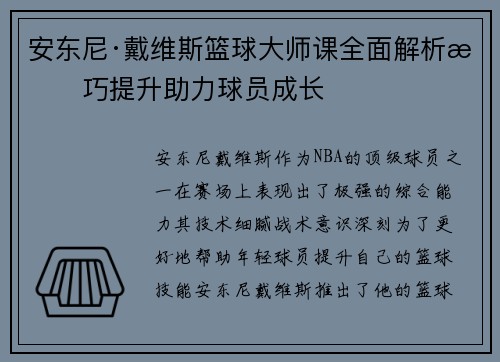 安东尼·戴维斯篮球大师课全面解析æ
巧提升助力球员成长

安东尼戴维斯作为NBA的顶级球员之一在赛场上表现出了极强的综合能力其技术细腻战术意识深刻为了更好地帮助年轻球员提升自己的篮球技能安东尼戴维斯推出了他的篮球